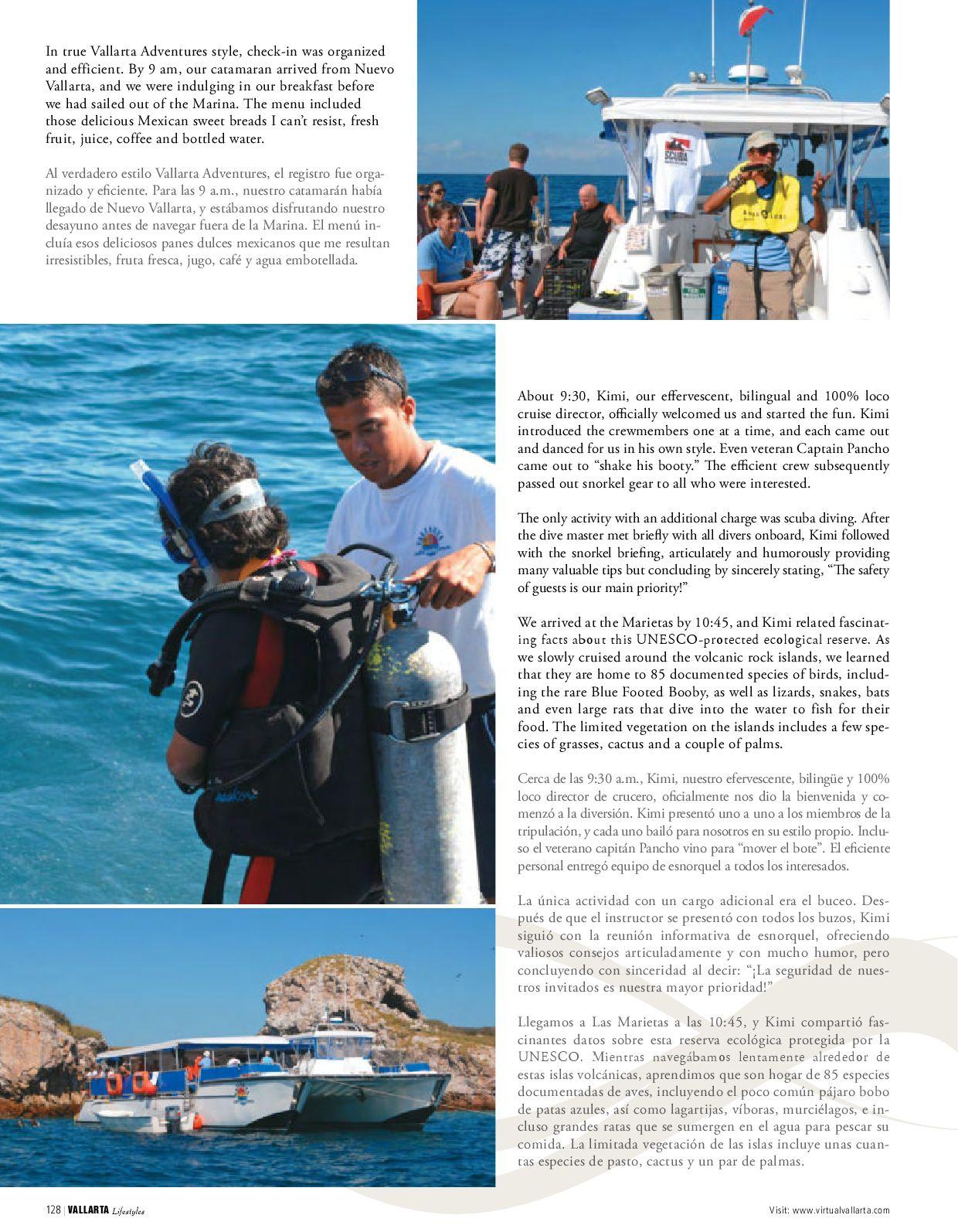 In true Vallarta Adventures style, check-in was organized and efficient. By 9 am, our catamaran arrived from Nuevo Vallarta, and we were indulging in our breakfast before we had sailed out of the Marina. The menu included those delicious Mexican sweet breads I can't resist, fresh fruit, juice, coffee and bottled water.

Al verdadero estilo Vallarta Adventures, el registro fue organizado y eficiente. Para las 9 a.m., nuestro catamarán había llegado de Nuevo Vallarta, y estábamos disfrutando nuestro desayuno antes de navegar fuera de la Marina. El menú incluía esos deliciosos panes dulces mexicanos que me resultan irresistibles, fruta fresca, jugo, café y agua embotellada.

SCUBA

About 9:30, Kimi, our effervescent, bilingual and 100% loco cruise director, officially welcomed us and started the fun. Kimi introduced the crewmembers one at a time, and each came out and danced for us in his own style. Even veteran Captain Pancho came out to "shake his booty." The efficient crew subsequently passed out snorkel gear to all who were interested.

The only activity with an additional charge was scuba diving. After the dive master met briefly with all divers onboard, Kimi followed with the snorkel briefing, articulately and humorously providing many valuable tips but concluding by sincerely stating, "The safety of guests is our main priority!"

We arrived at the Marietas by 10:45, and Kimi related fascinating facts about this UNESCO-protected ecological reserve. As we slowly cruised around the volcanic rock islands, we learned that they are home to 85 documented species of birds, including the rare Blue Footed Booby, as well as lizards, snakes, bats and even large rats that dive into the water to fish for their food. The limited vegetation on the islands includes a few species of grasses, cactus and a couple of palms.

Cerca de las 9:30 a.m., Kimi, nuestro efervescente, bilingüe y 100% loco director de crucero, oficialmente nos dio la bienvenida y comenzó a la diversión. Kimi presentó uno a uno a los miembros de la tripulación, y cada uno bailó para nosotros en su estilo propio. Incluso el veterano capitán Pancho vino para "mover el bote". El eficiente personal entregó equipo de esnorquel a todos los interesados.

La única actividad con un cargo adicional era el buceo. Después de que el instructor se presentó con todos los buzos, Kimi siguió con la reunión informativa de esnorquel, ofreciendo valiosos consejos articuladamente y con mucho humor, pero concluyendo con sinceridad al decir: "¡La seguridad de nuestros invitados es nuestra mayor prioridad!"

Llegamos a Las Marietas a las 10:45, y Kimi compartió fascinantes datos sobre esta reserva ecológica protegida por la UNESCO. Mientras navegábamos lentamente alrededor de estas islas volcánicas, aprendimos que son hogar de 85 especies documentadas de aves, incluyendo el poco común pájaro bobo de patas azules, así como lagartijas, víboras, murciélagos, e incluso grandes ratas que se sumergen en el agua para pescar su comida. La limitada vegetación de las islas incluye unas cuantas especies de pasto, cactus y un par de palmas.

128 | VALLARTA Lifestyles

Visit: www.virtualvallarta.com